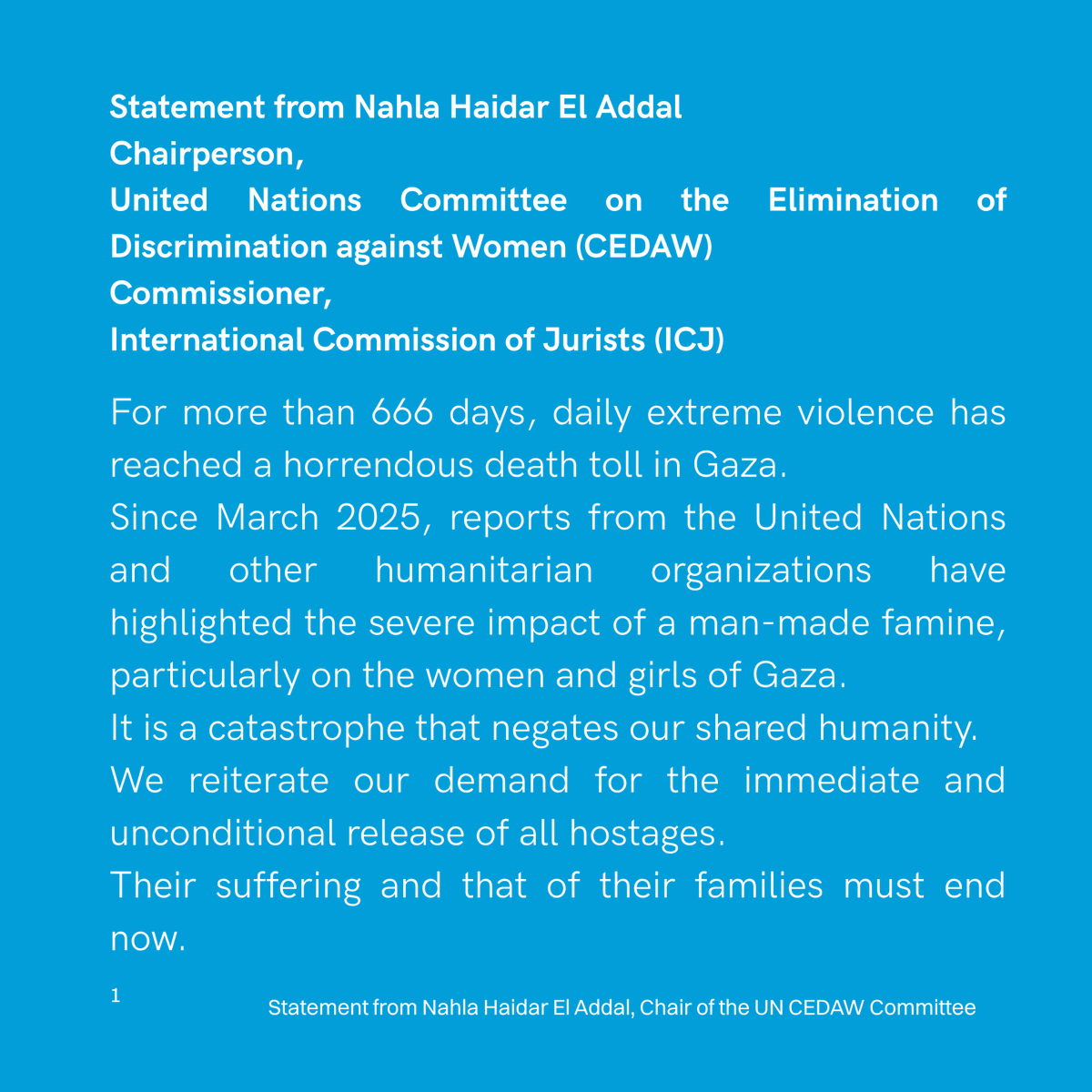 Statement from Nahla Haidar El Addal
Chairperson,
United Nations Committee on the Elimination of Discrimination against Women (CEDAW)
Commissioner,
International Commission of Jurists (ICJ)

For more than 666 days, daily extreme violence has reached a horrendous death toll in Gaza.
Since March 2025, reports from the United Nations and other humanitarian organizations have highlighted the severe impact of a man-made famine, particularly on the women and girls of Gaza.
It is a catastrophe that negates our shared humanity.
We reiterate our demand for the immediate and unconditional release of all hostages.
Their suffering and that of their families must end now.

1

Statement from Nahla Haidar El Addal, Chair of the UN CEDAW Committee